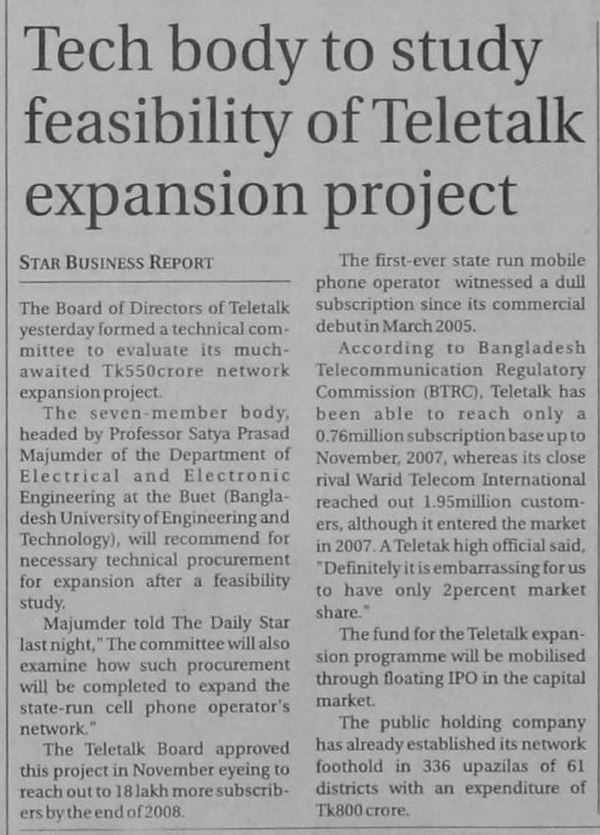 Tech body to study feasibility of Teletalk expansion project

STAR BUSINESS REPORT

The Board of Directors of Teletalk yesterday formed a technical committee to evaluate its much-awaited Tk550crore network expansion project.

The seven-member body, headed by Professor Satya Prasad Majumder of the Department of Electrical and Electronic Engineering at the Buet (Bangladesh University of Engineering and Technology), will recommend for necessary technical procurement for expansion after a feasibility study.

Majumder told The Daily Star last night," The committee will also examine how such procurement will be completed to expand the state-run cell phone operator's network."

The Teletalk Board approved this project in November eyeing to reach out to 18 lakh more subscribers by the end of 2008.

The first-ever state run mobile phone operator witnessed a dull subscription since its commercial debut in March 2005.

According to Bangladesh Telecommunication Regulatory Commission (BTRC), Teletalk has been able to reach only a 0.76million subscription base up to November, 2007, whereas its close rival Warid Telecom International reached out 1.95million customers, although it entered the market in 2007. A Teletak high official said, "Definitely it is embarrassing for us to have only 2percent market share."

The fund for the Teletalk expansion programme will be mobilised through floating IPO in the capital market.

The public holding company has already established its network foothold in 336 upazilas of 61 districts with an expenditure of Tk800 crore.